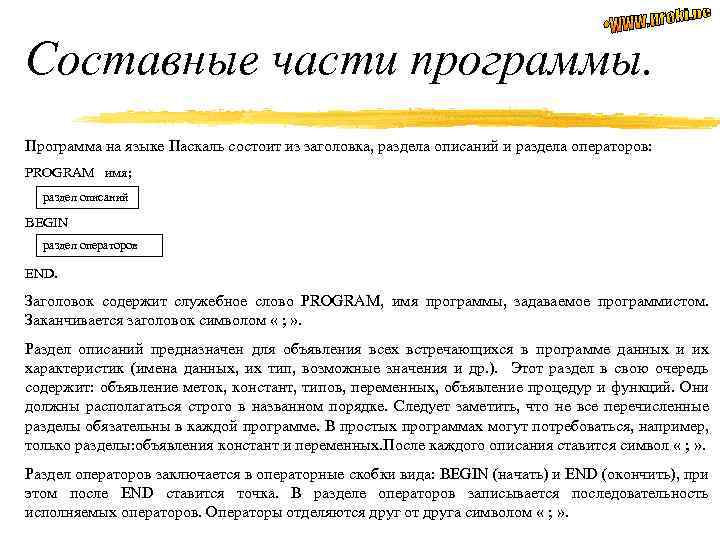 •www.uroki.ne

Составные части программы.

Программа на языке Паскаль состоит из заголовка, раздела описаний и раздела операторов:

PROGRAM имя;

раздел описаний

BEGIN

раздел операторов

END.

Заголовок содержит служебное слово PROGRAM, имя программы, задаваемое программистом. Заканчивается заголовок символом « ; ».

Раздел описаний предназначен для объявления всех встречающихся в программе данных и их характеристик (имена данных, их тип, возможные значения и др.). Этот раздел в свою очередь содержит: объявление меток, констант, типов, переменных, объявление процедур и функций. Они должны располагаться строго в названном порядке. Следует заметить, что не все перечисленные разделы обязательны в каждой программе. В простых программах могут потребоваться, например, только разделы:объявления констант и переменных.После каждого описания ставится символ « ; ».

Раздел операторов заключается в операторные скобки вида: BEGIN (начать) и END (окончить), при этом после END ставится точка. В разделе операторов записывается последовательность исполняемых операторов. Операторы отделяются друг от друга символом « ; ».